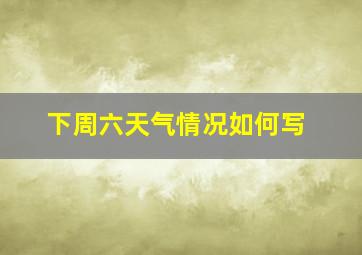 下周六天气情况如何写